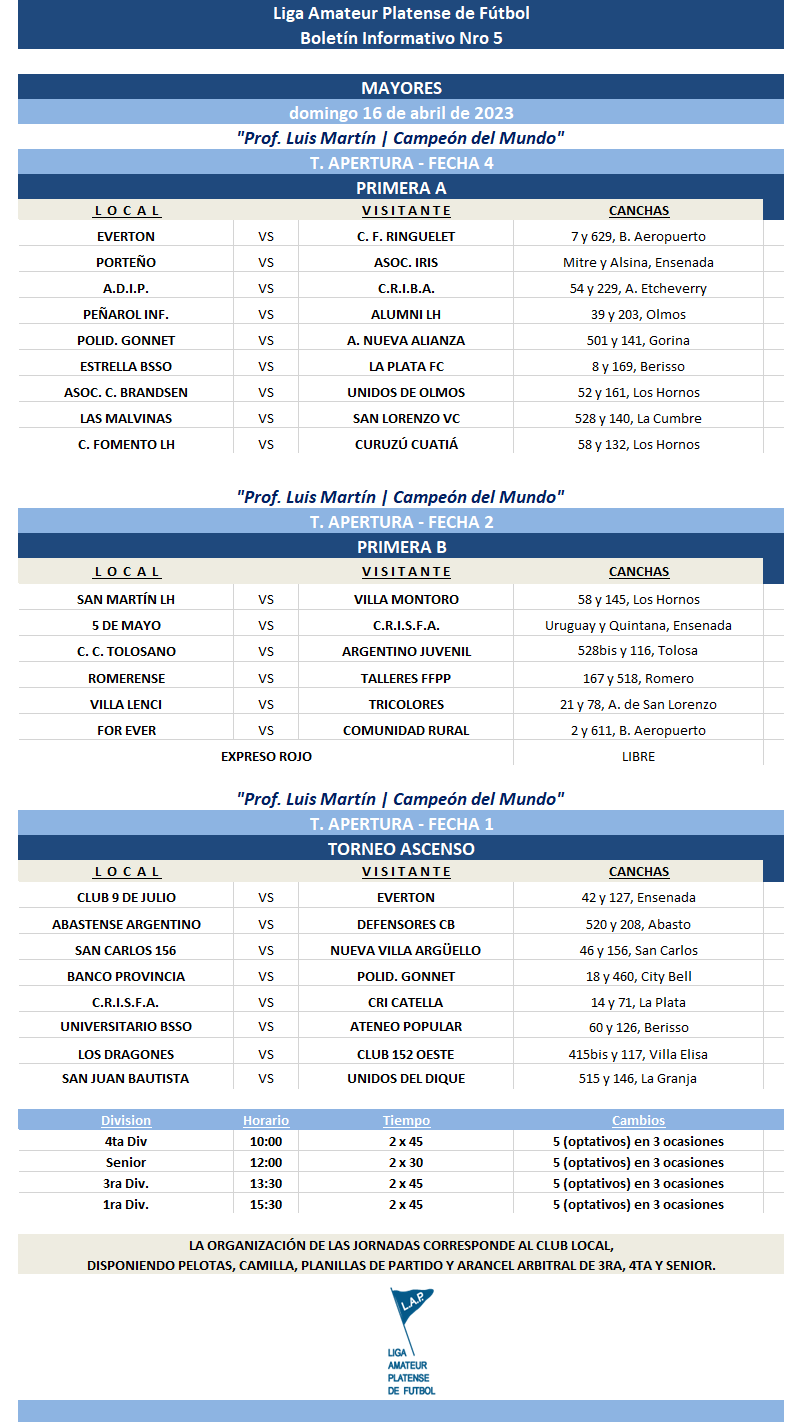 Liga Amateur Platense de Fútbol
Boletín Informativo Nro 5

MAYORES
domingo 16 de abril de 2023
"Prof. Luis Martín | Campeón del Mundo"
T. APERTURA - FECHA 4
PRIMERA A

| L O C A L | | V I S I T A N T E | CANCHAS |
|---|---|---|---|
| EVERTON | VS | C. F. RINGUELET | 7 y 629, B. Aeropuerto |
| PORTEÑO | VS | ASOC. IRIS | Mitre y Alsina, Ensenada |
| A.D.I.P. | VS | C.R.I.B.A. | 54 y 229, A. Etcheverry |
| PEÑAROL INF. | VS | ALUMNI LH | 39 y 203, Olmos |
| POLID. GONNET | VS | A. NUEVA ALIANZA | 501 y 141, Gorina |
| ESTRELLA BSSO | VS | LA PLATA FC | 8 y 169, Berisso |
| ASOC. C. BRANDSEN | VS | UNIDOS DE OLMOS | 52 y 161, Los Hornos |
| LAS MALVINAS | VS | SAN LORENZO VC | 528 y 140, La Cumbre |
| C. FOMENTO LH | VS | CURUZÚ CUATIÁ | 58 y 132, Los Hornos |

"Prof. Luis Martín | Campeón del Mundo"
T. APERTURA - FECHA 2
PRIMERA B

| L O C A L | | V I S I T A N T E | CANCHAS |
|---|---|---|---|
| SAN MARTÍN LH | VS | VILLA MONTORO | 58 y 145, Los Hornos |
| 5 DE MAYO | VS | C.R.I.S.F.A. | Uruguay y Quintana, Ensenada |
| C. C. TOLOSANO | VS | ARGENTINO JUVENIL | 528bis y 116, Tolosa |
| ROMERENSE | VS | TALLERES FFPP | 167 y 518, Romero |
| VILLA LENCI | VS | TRICOLORES | 21 y 78, A. de San Lorenzo |
| FOR EVER | VS | COMUNIDAD RURAL | 2 y 611, B. Aeropuerto |
| EXPRESO ROJO | | | LIBRE |

"Prof. Luis Martín | Campeón del Mundo"
T. APERTURA - FECHA 1
TORNEO ASCENSO

| L O C A L | | V I S I T A N T E | CANCHAS |
|---|---|---|---|
| CLUB 9 DE JULIO | VS | EVERTON | 42 y 127, Ensenada |
| ABASTENSE ARGENTINO | VS | DEFENSORES CB | 520 y 208, Abasto |
| SAN CARLOS 156 | VS | NUEVA VILLA ARGÜELLO | 46 y 156, San Carlos |
| BANCO PROVINCIA | VS | POLID. GONNET | 18 y 460, City Bell |
| C.R.I.S.F.A. | VS | CRI CATELLA | 14 y 71, La Plata |
| UNIVERSITARIO BSSO | VS | ATENEO POPULAR | 60 y 126, Berisso |
| LOS DRAGONES | VS | CLUB 152 OESTE | 415bis y 117, Villa Elisa |
| SAN JUAN BAUTISTA | VS | UNIDOS DEL DIQUE | 515 y 146, La Granja |

| Division | Horario | Tiempo | Cambios |
|---|---|---|---|
| 4ta Div | 10:00 | 2 x 45 | 5 (optativos) en 3 ocasiones |
| Senior | 12:00 | 2 x 30 | 5 (optativos) en 3 ocasiones |
| 3ra Div. | 13:30 | 2 x 45 | 5 (optativos) en 3 ocasiones |
| 1ra Div. | 15:30 | 2 x 45 | 5 (optativos) en 3 ocasiones |

LA ORGANIZACIÓN DE LAS JORNADAS CORRESPONDE AL CLUB LOCAL,
DISPONIENDO PELOTAS, CAMILLA, PLANILLAS DE PARTIDO Y ARANCEL ARBITRAL DE 3RA, 4TA Y SENIOR.

L.A.P.
LIGA AMATEUR PLATENSE DE FUTBOL